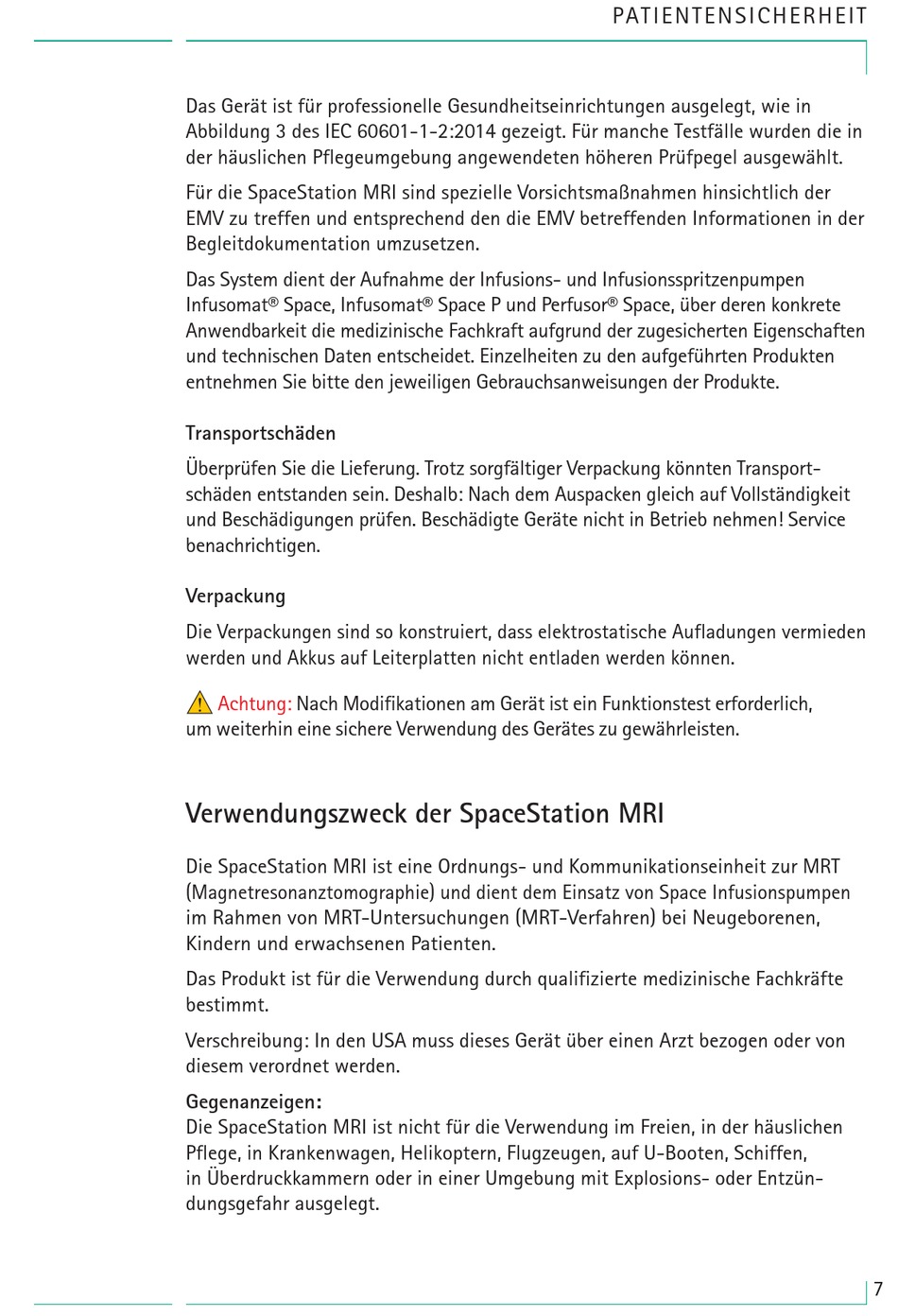 PATIENTENSICHERHEIT

Das Gerät ist für professionelle Gesundheitseinrichtungen ausgelegt, wie in Abbildung 3 des IEC 60601-1-2:2014 gezeigt. Für manche Testfälle wurden die in der häuslichen Pflegeumgebung angewendeten höheren Prüfpegel ausgewählt.

Für die SpaceStation MRI sind spezielle Vorsichtsmaßnahmen hinsichtlich der EMV zu treffen und entsprechend den die EMV betreffenden Informationen in der Begleitdokumentation umzusetzen.

Das System dient der Aufnahme der Infusions- und Infusionsspritzenpumpen Infusomat® Space, Infusomat® Space P und Perfusor® Space, über deren konkrete Anwendbarkeit die medizinische Fachkraft aufgrund der zugesicherten Eigenschaften und technischen Daten entscheidet. Einzelheiten zu den aufgeführten Produkten entnehmen Sie bitte den jeweiligen Gebrauchsanweisungen der Produkte.

Transportschäden

Überprüfen Sie die Lieferung. Trotz sorgfältiger Verpackung könnten Transportschäden entstanden sein. Deshalb: Nach dem Auspacken gleich auf Vollständigkeit und Beschädigungen prüfen. Beschädigte Geräte nicht in Betrieb nehmen! Service benachrichtigen.

Verpackung

Die Verpackungen sind so konstruiert, dass elektrostatische Aufladungen vermieden werden und Akkus auf Leiterplatten nicht entladen werden können.

Achtung: Nach Modifikationen am Gerät ist ein Funktionstest erforderlich, um weiterhin eine sichere Verwendung des Gerätes zu gewährleisten.

Verwendungszweck der SpaceStation MRI

Die SpaceStation MRI ist eine Ordnungs- und Kommunikationseinheit zur MRT (Magnetresonanztomographie) und dient dem Einsatz von Space Infusionspumpen im Rahmen von MRT-Untersuchungen (MRT-Verfahren) bei Neugeborenen, Kindern und erwachsenen Patienten.

Das Produkt ist für die Verwendung durch qualifizierte medizinische Fachkräfte bestimmt.

Verschreibung: In den USA muss dieses Gerät über einen Arzt bezogen oder von diesem verordnet werden.

Gegenanzeigen:
Die SpaceStation MRI ist nicht für die Verwendung im Freien, in der häuslichen Pflege, in Krankenwagen, Helikoptern, Flugzeugen, auf U-Booten, Schiffen, in Überdruckkammern oder in einer Umgebung mit Explosions- oder Entzündungsgefahr ausgelegt.

7